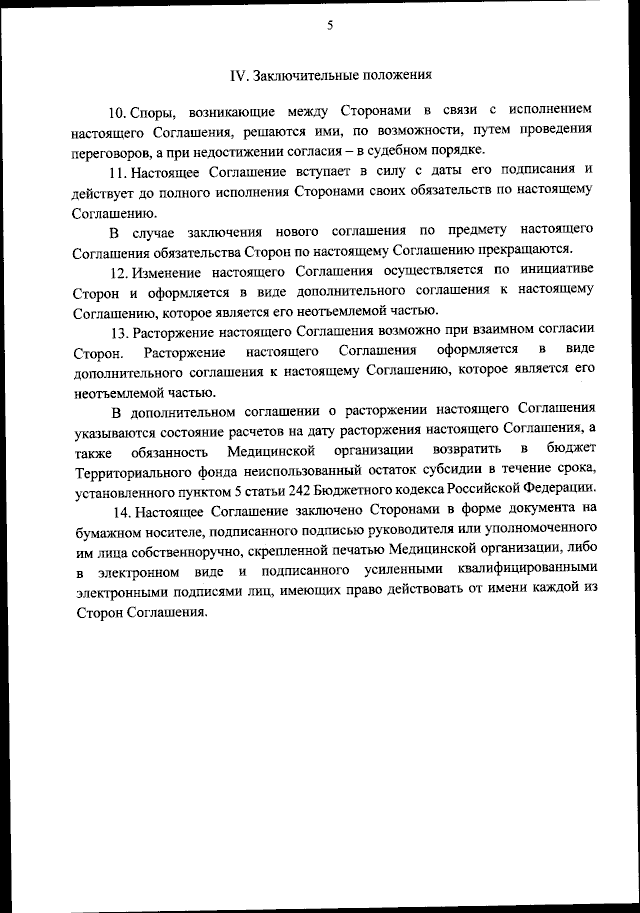 5

IV. Заключительные положения

10. Споры, возникающие между Сторонами в связи с исполнением настоящего Соглашения, решаются ими, по возможности, путем проведения переговоров, а при недостижении согласия – в судебном порядке.

11. Настоящее Соглашение вступает в силу с даты его подписания и действует до полного исполнения Сторонами своих обязательств по настоящему Соглашению.

В случае заключения нового соглашения по предмету настоящего Соглашения обязательства Сторон по настоящему Соглашению прекращаются.

12. Изменение настоящего Соглашения осуществляется по инициативе Сторон и оформляется в виде дополнительного соглашения к настоящему Соглашению, которое является его неотъемлемой частью.

13. Расторжение настоящего Соглашения возможно при взаимном согласии Сторон. Расторжение настоящего Соглашения оформляется в виде дополнительного соглашения к настоящему Соглашению, которое является его неотъемлемой частью.

В дополнительном соглашении о расторжении настоящего Соглашения указываются состояние расчетов на дату расторжения настоящего Соглашения, а также обязанность Медицинской организации возвратить в бюджет Территориального фонда неиспользованный остаток субсидии в течение срока, установленного пунктом 5 статьи 242 Бюджетного кодекса Российской Федерации.

14. Настоящее Соглашение заключено Сторонами в форме документа на бумажном носителе, подписанного подписью руководителя или уполномоченного им лица собственноручно, скрепленной печатью Медицинской организации, либо в электронном виде и подписанного усиленными квалифицированными электронными подписями лиц, имеющих право действовать от имени каждой из Сторон Соглашения.